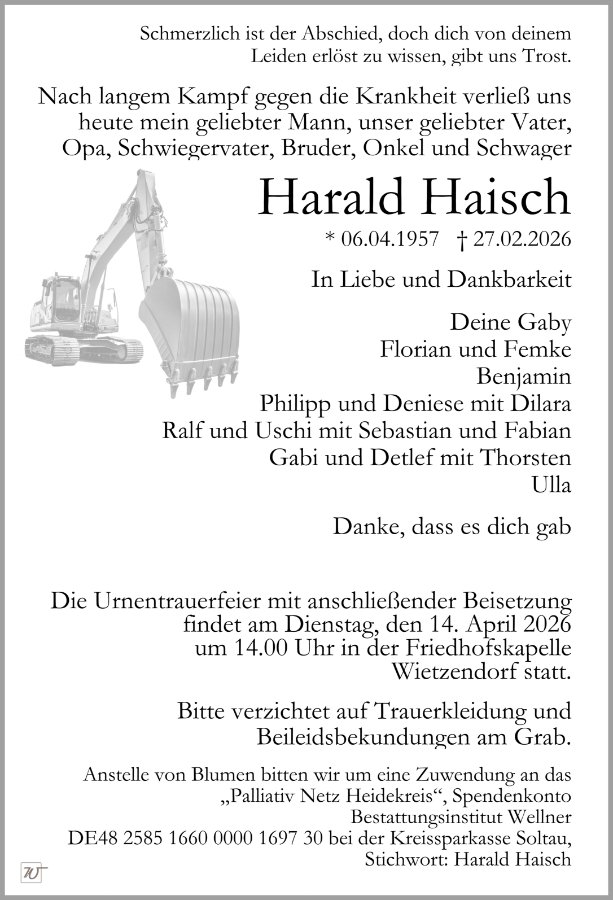 Schmerzlich ist der Abschied, doch dich von deinem Leiden erlöst zu wissen, gibt uns Trost.

Nach langem Kampf gegen die Krankheit verließ uns heute mein geliebter Mann, unser geliebter Vater, Opa, Schwiegervater, Bruder, Onkel und Schwager

Harald Haisch

* 06.04.1957 † 27.02.2026

In Liebe und Dankbarkeit

Deine Gaby
Florian und Femke
Benjamin
Philipp und Deniese mit Dilara
Ralf und Uschi mit Sebastian und Fabian
Gabi und Detlef mit Thorsten
Ulla

Danke, dass es dich gab

Die Urnentrauerfeier mit anschließender Beisetzung findet am Dienstag, den 14. April 2026 um 14.00 Uhr in der Friedhofskapelle Wietzendorf statt.

Bitte verzichtet auf Trauerkleidung und Beileidsbekundungen am Grab.

Anstelle von Blumen bitten wir um eine Zuwendung an das „Palliativ Netz Heidekreis“, Spendenkonto Bestattungsinstitut Wellner DE48 2585 1660 0000 1697 30 bei der Kreissparkasse Soltau, Stichwort: Harald Haisch

W